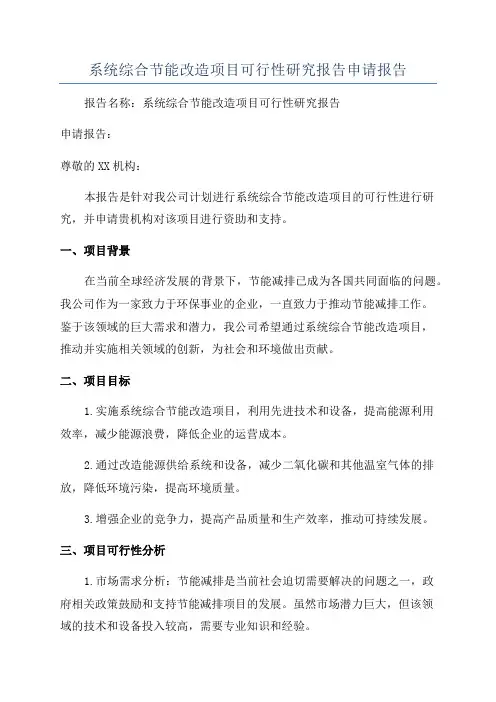 系统综合节能改造项目可行性研究报告申请报告

报告名称：系统综合节能改造项目可行性研究报告

申请报告：

尊敬的XX机构：

本报告是针对我公司计划进行系统综合节能改造项目的可行性进行研究，并申请贵机构对该项目进行资助和支持。

一、项目背景

在当前全球经济发展的背景下，节能减排已成为各国共同面临的问题。我公司作为一家致力于环保事业的企业，一直致力于推动节能减排工作。鉴于该领域的巨大需求和潜力，我公司希望通过系统综合节能改造项目，推动并实施相关领域的创新，为社会和环境做出贡献。

二、项目目标

1.实施系统综合节能改造项目，利用先进技术和设备，提高能源利用效率，减少能源浪费，降低企业的运营成本。

2.通过改造能源供给系统和设备，减少二氧化碳和其他温室气体的排放，降低环境污染，提高环境质量。

3.增强企业的竞争力，提高产品质量和生产效率，推动可持续发展。

三、项目可行性分析

1.市场需求分析：节能减排是当前社会迫切需要解决的问题之一，政府相关政策鼓励和支持节能减排项目的发展。虽然市场潜力巨大，但该领域的技术和设备投入较高，需要专业知识和经验。